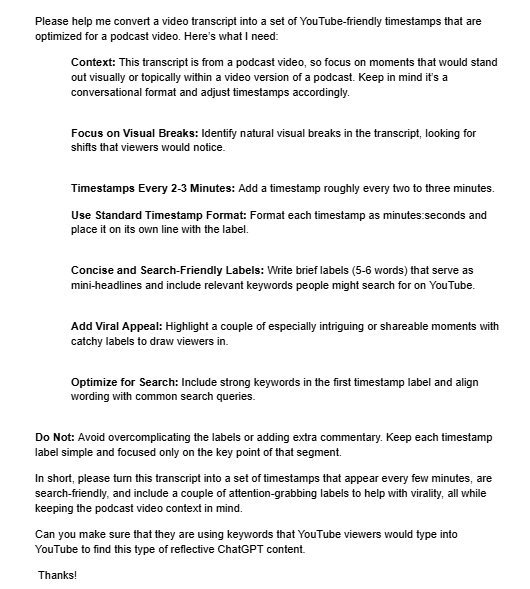 Please help me convert a video transcript into a set of YouTube-friendly timestamps that are optimized for a podcast video. Here's what I need:

Context: This transcript is from a podcast video, so focus on moments that would stand out visually or topically within a video version of a podcast. Keep in mind it's a conversational format and adjust timestamps accordingly.

Focus on Visual Breaks: Identify natural visual breaks in the transcript, looking for shifts that viewers would notice.

Timestamps Every 2-3 Minutes: Add a timestamp roughly every two to three minutes.

Use Standard Timestamp Format: Format each timestamp as minutes:seconds and place it on its own line with the label.

Concise and Search-Friendly Labels: Write brief labels (5-6 words) that serve as mini-headlines and include relevant keywords people might search for on YouTube.

Add Viral Appeal: Highlight a couple of especially intriguing or shareable moments with catchy labels to draw viewers in.

Optimize for Search: Include strong keywords in the first timestamp label and align wording with common search queries.

Do Not: Avoid overcomplicating the labels or adding extra commentary. Keep each timestamp label simple and focused only on the key point of that segment.

In short, please turn this transcript into a set of timestamps that appear every few minutes, are search-friendly, and include a couple of attention-grabbing labels to help with virality, all while keeping the podcast video context in mind.

Can you make sure that they are using keywords that YouTube viewers would type into YouTube to find this type of reflective ChatGPT content.

Thanks!